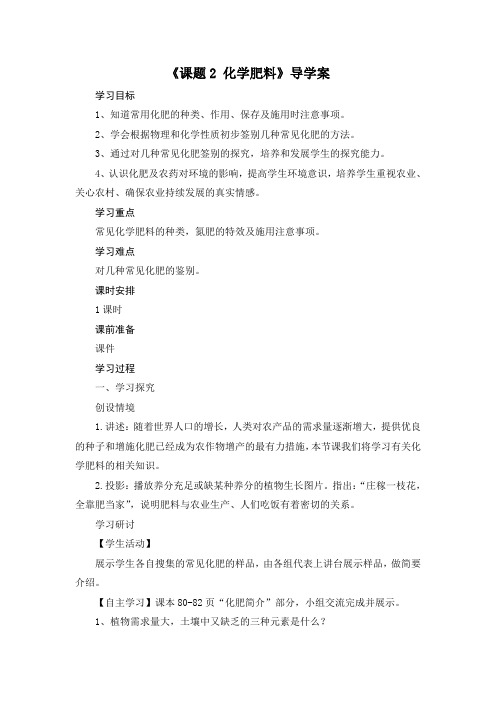 《课题 2 化学肥料》导学案

学习目标

1、知道常用化肥的种类、作用、保存及施用时注意事项。

2、学会根据物理和化学性质初步签别几种常见化肥的方法。

3、通过对几种常见化肥签别的探究，培养和发展学生的探究能力。

4、认识化肥及农药对环境的影响，提高学生环境意识，培养学生重视农业、关心农村、确保农业持续发展的真实情感。

学习重点

常见化学肥料的种类，氮肥的特效及施用注意事项。

学习难点

对几种常见化肥的鉴别。

课时安排

1 课时

课前准备

课件

学习过程

一、学习探究

创设情境

1.讲述：随着世界人口的增长，人类对农产品的需求量逐渐增大，提供优良的种子和增施化肥已经成为农作物增产的最有力措施，本节课我们将学习有关化学肥料的相关知识。

2.投影：播放养分充足或缺某种养分的植物生长图片。指出：“庄稼一枝花，全靠肥当家”，说明肥料与农业生产、人们吃饭有着密切的关系。

学习研讨

【学生活动】

展示学生各自搜集的常见化肥的样品，由各组代表上讲台展示样品，做简要介绍。

【自主学习】课本 80-82 页“化肥简介”部分，小组交流完成并展示。

1、植物需求量大，土壤中又缺乏的三种元素是什么？